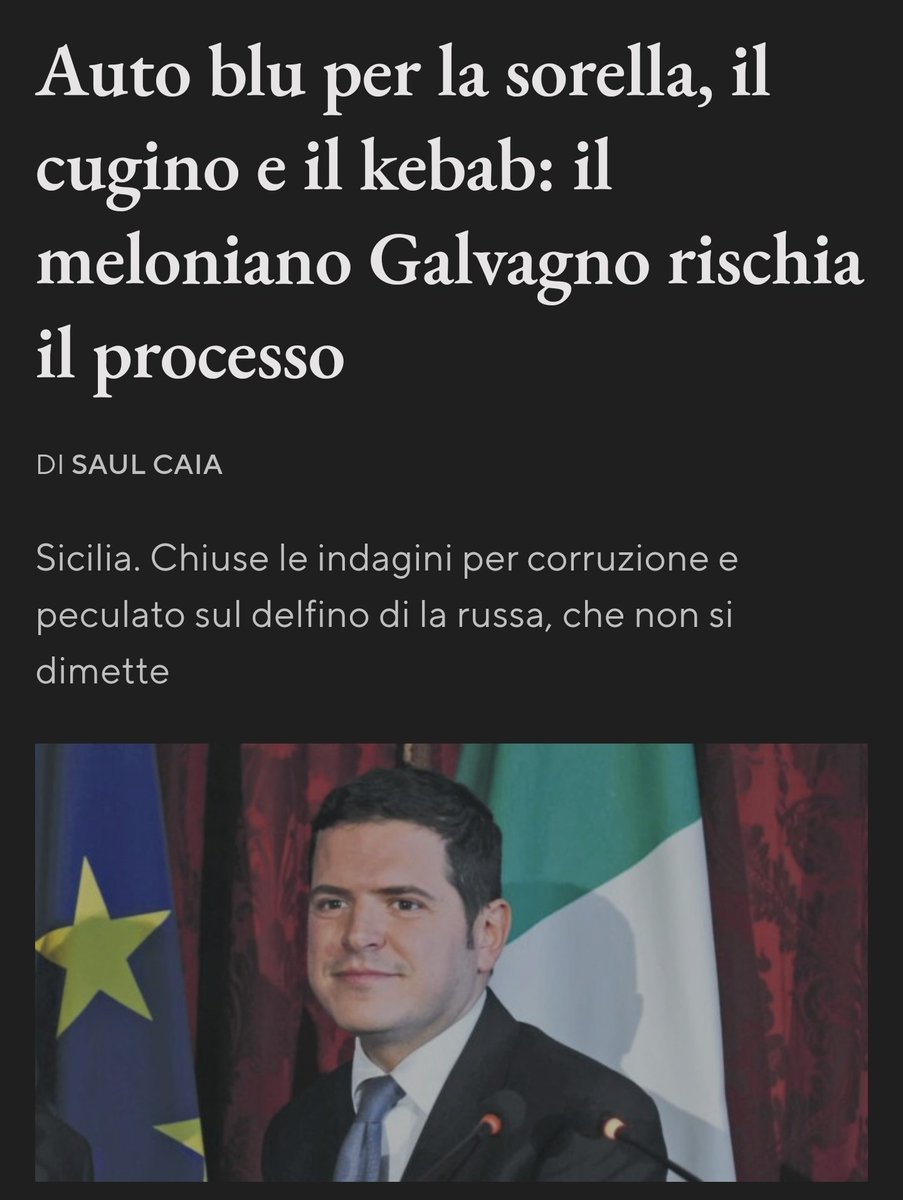 Auto blu per la sorella, il cugino e il kebab: il meloniano Galvagno rischia il processo

DI SAUL CAIA

Sicilia. Chiuse le indagini per corruzione e peculato sul delfino di la russa, che non si dimette